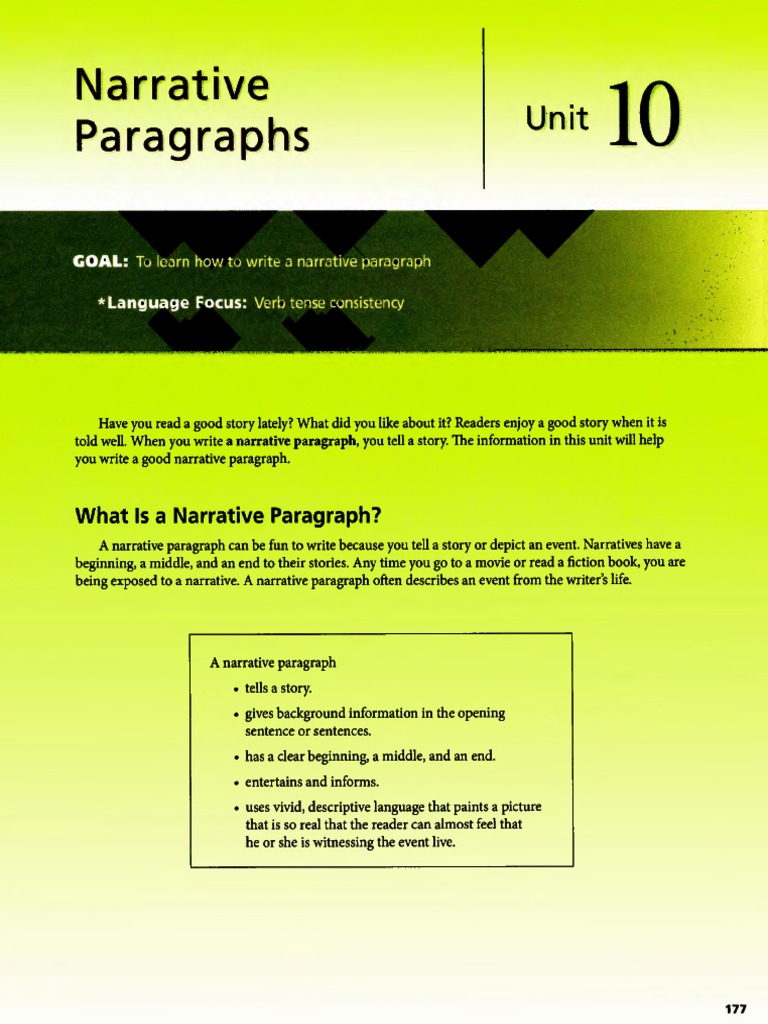 Narrative Paragraphs

Unit 10

GOAL: To learn how to write a narrative paragraph

*Language Focus: Verb tense consistency

Have you read a good story lately? What did you like about it? Readers enjoy a good story when it is told well. When you write a narrative paragraph, you tell a story. The information in this unit will help you write a good narrative paragraph.

What Is a Narrative Paragraph?

A narrative paragraph can be fun to write because you tell a story or depict an event. Narratives have a beginning, a middle, and an end to their stories. Any time you go to a movie or read a fiction book, you are being exposed to a narrative. A narrative paragraph often describes an event from the writer's life.

A narrative paragraph
• tells a story.
• gives background information in the opening sentence or sentences.
• has a clear beginning, a middle, and an end.
• entertains and informs.
• uses vivid, descriptive language that paints a picture that is so real that the reader can almost feel that he or she is witnessing the event live.

177